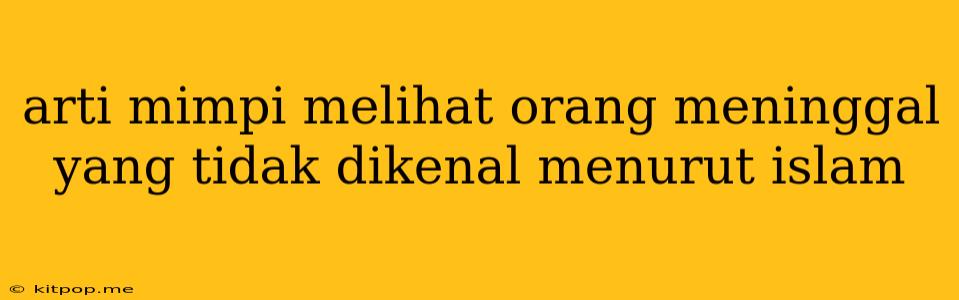 arti mimpi melihat orang meninggal yang tidak dikenal menurut islam

© kitpop.me